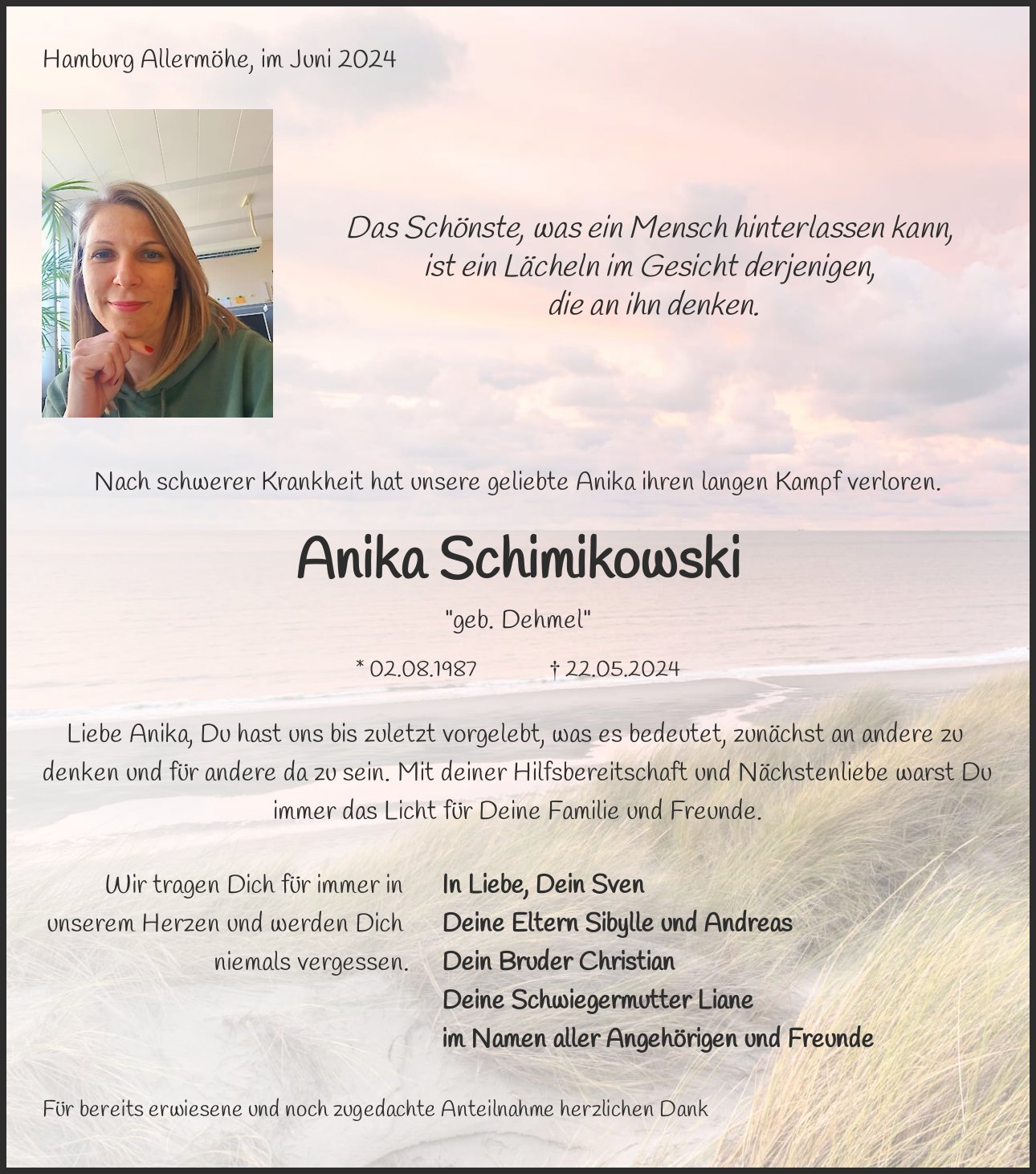 Hamburg Allermöhe, im Juni 2024

Das Schönste, was ein Mensch hinterlassen kann, ist ein Lächeln im Gesicht derjenigen, die an ihn denken.

Nach schwerer Krankheit hat unsere geliebte Anika ihren langen Kampf verloren.

Anika Schimikowski

"geb. Dehmel"

* 02.08.1987 † 22.05.2024

Liebe Anika, Du hast uns bis zuletzt vorgelebt, was es bedeutet, zunächst an andere zu denken und für andere da zu sein. Mit deiner Hilfsbereitschaft und Nächstenliebe warst Du immer das Licht für Deine Familie und Freunde.

Wir tragen Dich für immer in unserem Herzen und werden Dich niemals vergessen.

In Liebe, Dein Sven
Deine Eltern Sibylle und Andreas
Dein Bruder Christian
Deine Schwiegermutter Liane
im Namen aller Angehörigen und Freunde

Für bereits erwiesene und noch zugedachte Anteilnahme herzlichen Dank